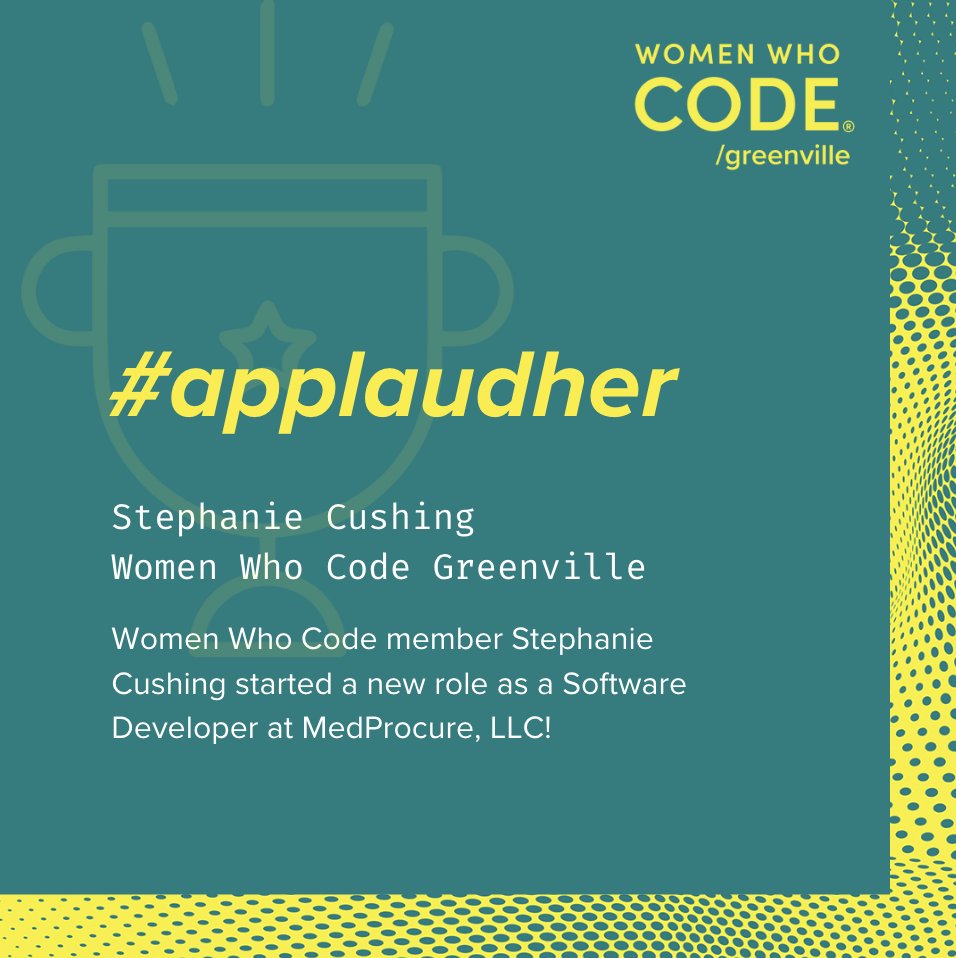 WOMEN WHO
CODE®
/greenville

#applaudher

Stephanie Cushing
Women Who Code Greenville

Women Who Code member Stephanie Cushing started a new role as a Software Developer at MedProcure, LLC!